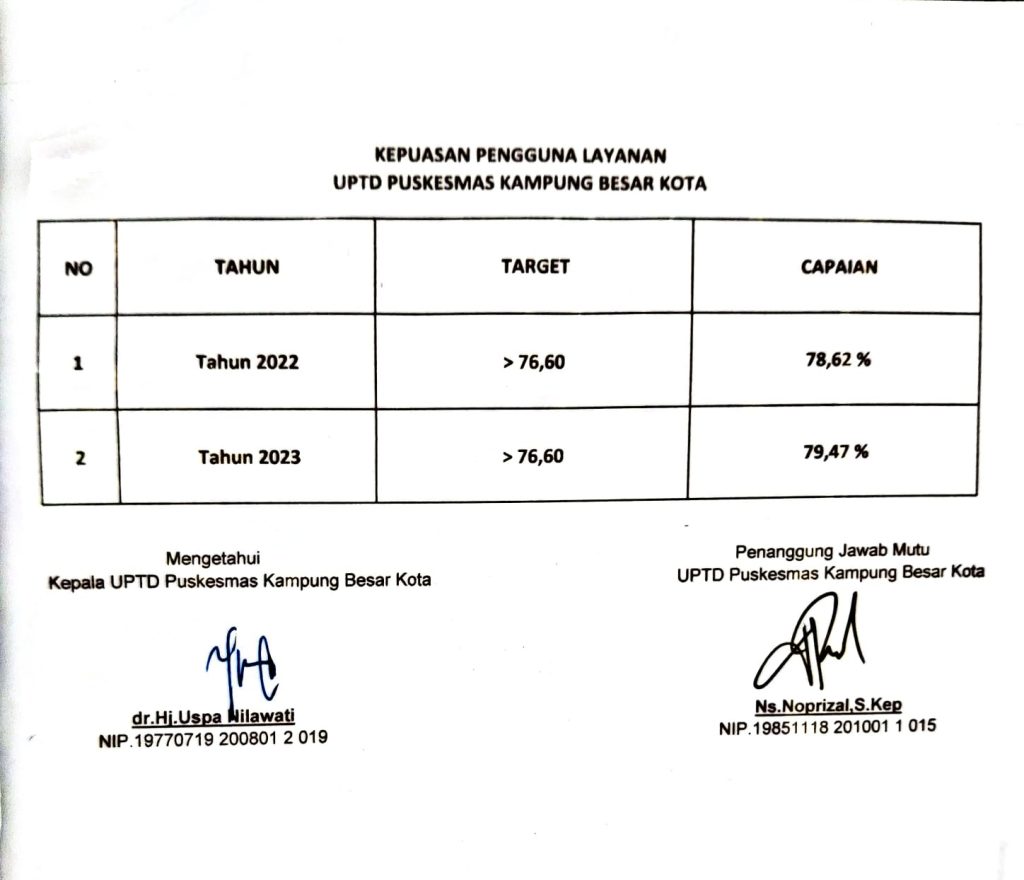 KEPUASAN PENGGUNA LAYANAN
UPTD PUSKESMAS KAMPUNG BESAR KOTA

| NO | TAHUN | TARGET | CAPAIAN |
|---|---|---|---|
| 1 | Tahun 2022 | > 76,60 | 78,62 % |
| 2 | Tahun 2023 | > 76,60 | 79,47 % |

Mengetahui
Kepala UPTD Puskesmas Kampung Besar Kota

dr.Hj.Uspa Nilawati
NIP.19770719 200801 2 019

Penanggung Jawab Mutu
UPTD Puskesmas Kampung Besar Kota

Ns.Noprizal,S.Kep
NIP.19851118 201001 1 015